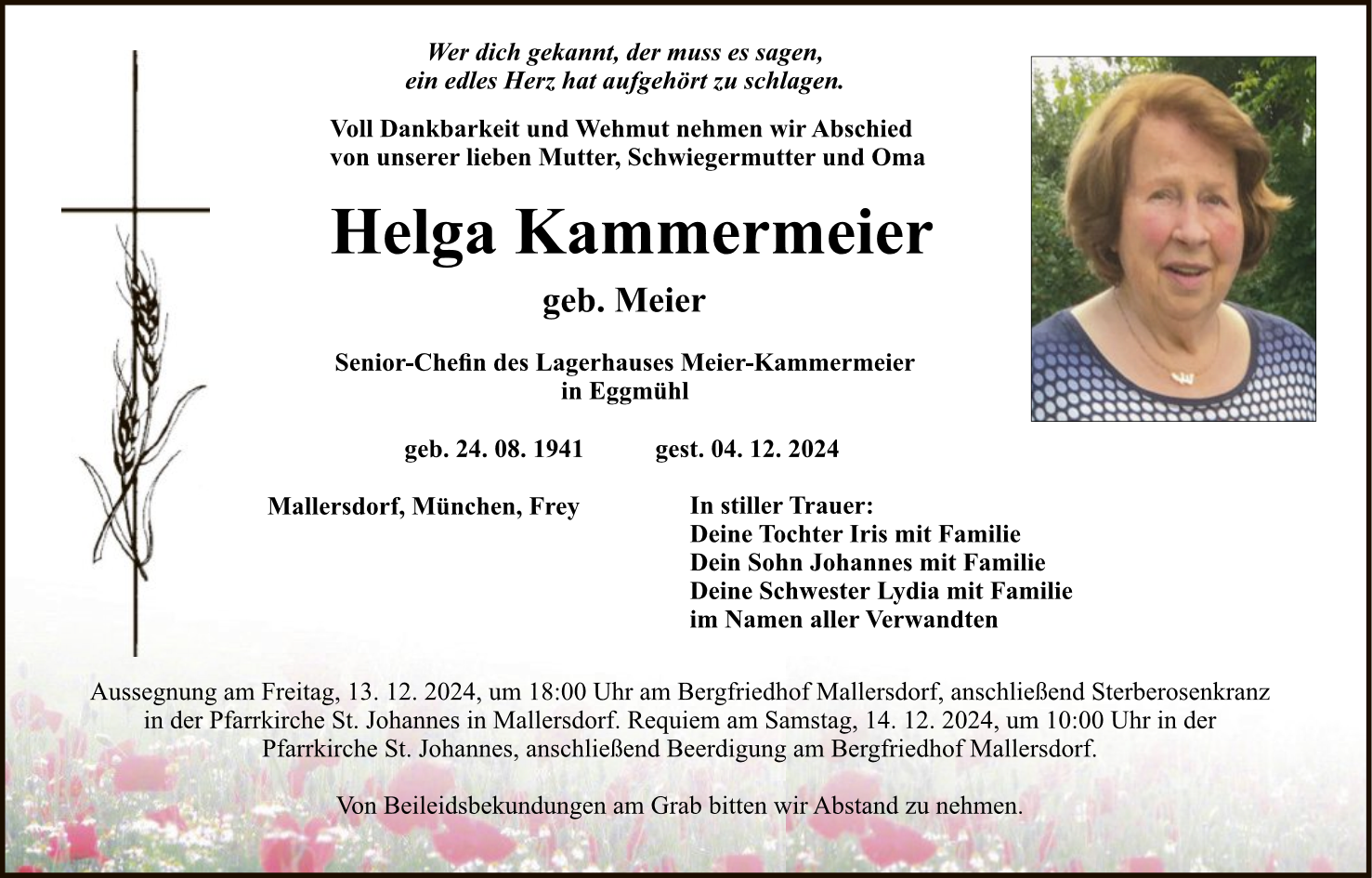 Wer dich gekannt, der muss es sagen,
ein edles Herz hat aufgehört zu schlagen.

Voll Dankbarkeit und Wehmut nehmen wir Abschied
von unserer lieben Mutter, Schwiegermutter und Oma

Helga Kammermeier

geb. Meier

Senior-Chefin des Lagerhauses Meier-Kammermeier
in Eggmühl

geb. 24. 08. 1941 gest. 04. 12. 2024

Mallersdorf, München, Frey

In stiller Trauer:
Deine Tochter Iris mit Familie
Dein Sohn Johannes mit Familie
Deine Schwester Lydia mit Familie
im Namen aller Verwandten

Aussegnung am Freitag, 13. 12. 2024, um 18:00 Uhr am Bergfriedhof Mallersdorf, anschließend Sterberosenkranz in der Pfarrkirche St. Johannes in Mallersdorf. Requiem am Samstag, 14. 12. 2024, um 10:00 Uhr in der Pfarrkirche St. Johannes, anschließend Beerdigung am Bergfriedhof Mallersdorf.

Von Beileidsbekundungen am Grab bitten wir Abstand zu nehmen.